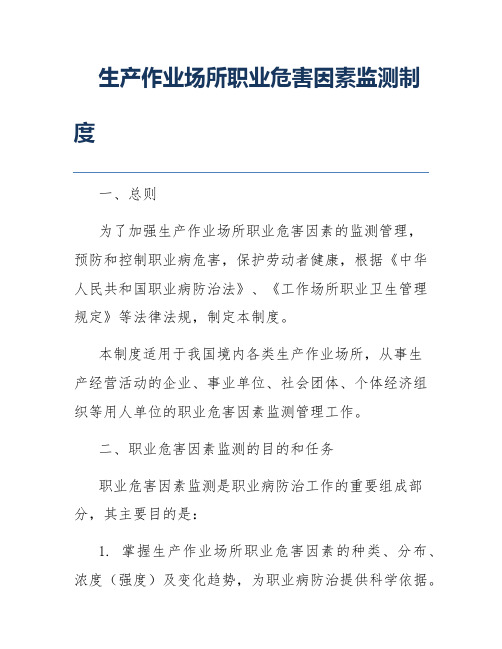 生产作业场所职业危害因素监测制度

一、总则

为了加强生产作业场所职业危害因素的监测管理，预防和控制职业病危害，保护劳动者健康，根据《中华人民共和国职业病防治法》、《工作场所职业卫生管理规定》等法律法规，制定本制度。

本制度适用于我国境内各类生产作业场所，从事生产经营活动的企业、事业单位、社会团体、个体经济组织等用人单位的职业危害因素监测管理工作。

二、职业危害因素监测的目的和任务

职业危害因素监测是职业病防治工作的重要组成部分，其主要目的是：

1. 掌握生产作业场所职业危害因素的种类、分布、浓度（强度）及变化趋势，为职业病防治提供科学依据。